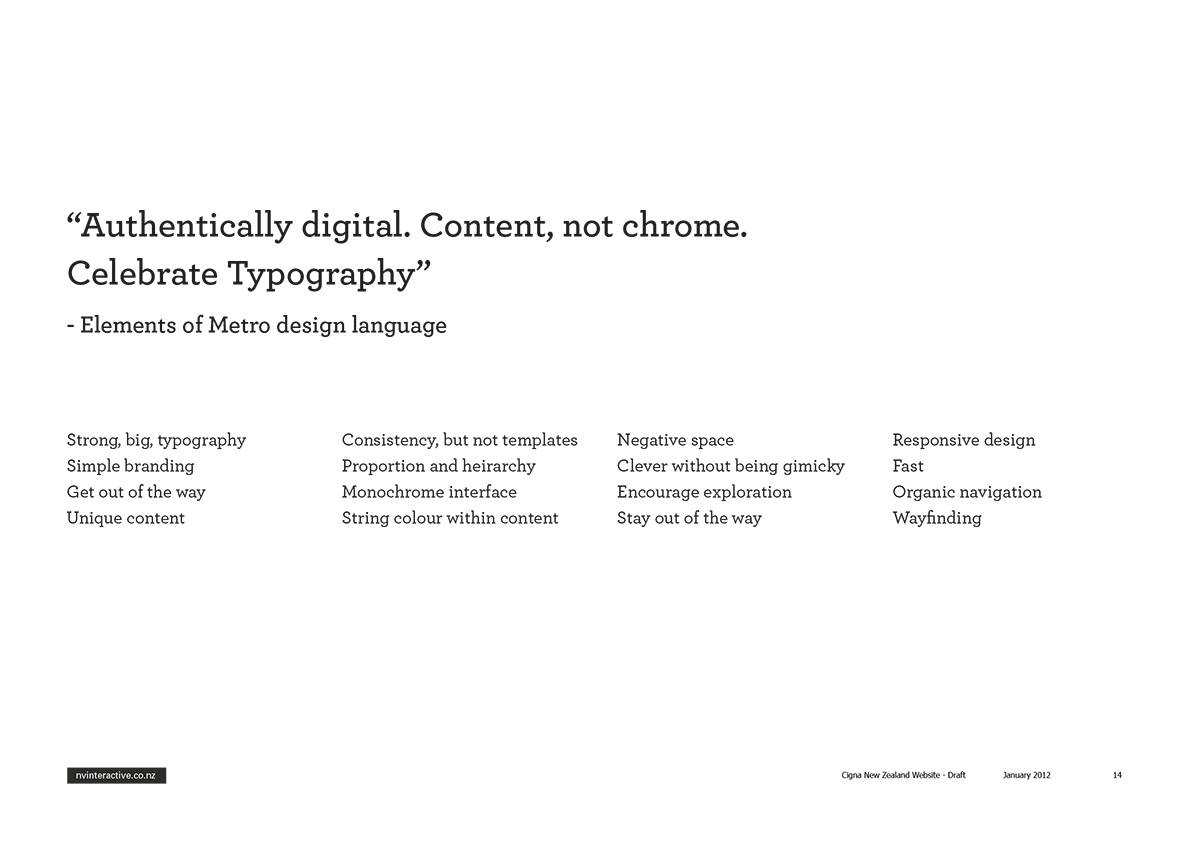 “Authentically digital. Content, not chrome. Celebrate Typography”

- Elements of Metro design language

Strong, big, typography
Simple branding
Get out of the way
Unique content

Consistency, but not templates
Proportion and heirarchy
Monochrome interface
String colour within content

Negative space
Clever without being gimicky
Encourage exploration
Stay out of the way

Responsive design
Fast
Organic navigation
Wayfinding

nvinteractive.co.nz

Cigna New Zealand Website - Draft January 2012 14